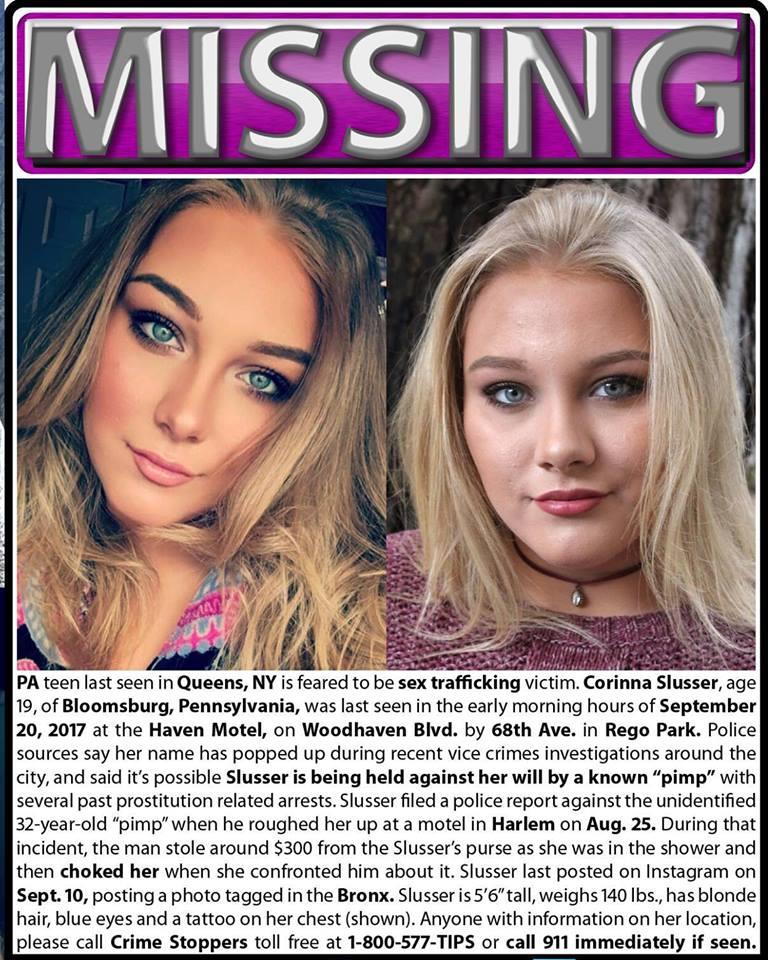 MISSING

PA teen last seen in Queens, NY is feared to be sex trafficking victim. Corinna Slusser, age 19, of Bloomsburg, Pennsylvania, was last seen in the early morning hours of September 20, 2017 at the Haven Motel, on Woodhaven Blvd. by 68th Ave. in Rego Park. Police sources say her name has popped up during recent vice crimes investigations around the city, and said it's possible Slusser is being held against her will by a known "pimp" with several past prostitution related arrests. Slusser filed a police report against the unidentified 32-year-old "pimp" when he roughed her up at a motel in Harlem on Aug. 25. During that incident, the man stole around $300 from the Slusser's purse as she was in the shower and then choked her when she confronted him about it. Slusser last posted on Instagram on Sept. 10, posting a photo tagged in the Bronx. Slusser is 5'6" tall, weighs 140 lbs., has blonde hair, blue eyes and a tattoo on her chest (shown). Anyone with information on her location, please call Crime Stoppers toll free at 1-800-577-TIPS or call 911 immediately if seen.